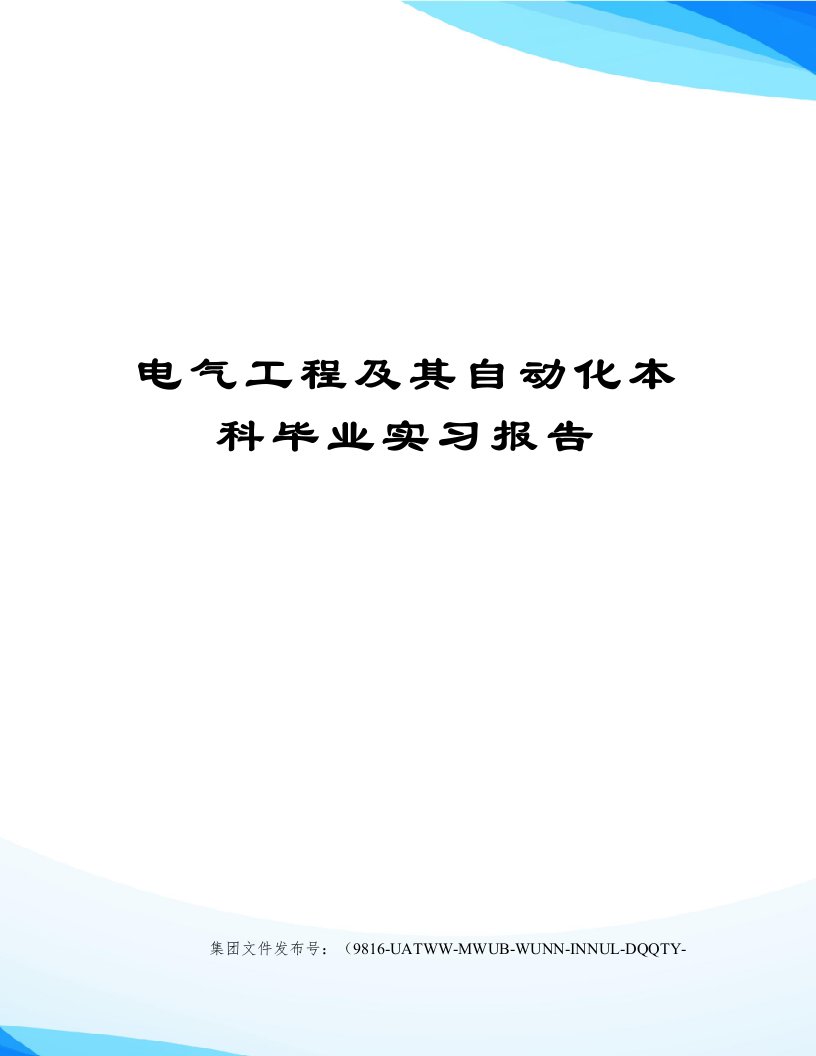 电气工程及其自动化本科毕业实习报告

集团文件发布号：（9816-UATWW-MWUB-WUNN-INNUL-DQQTY-